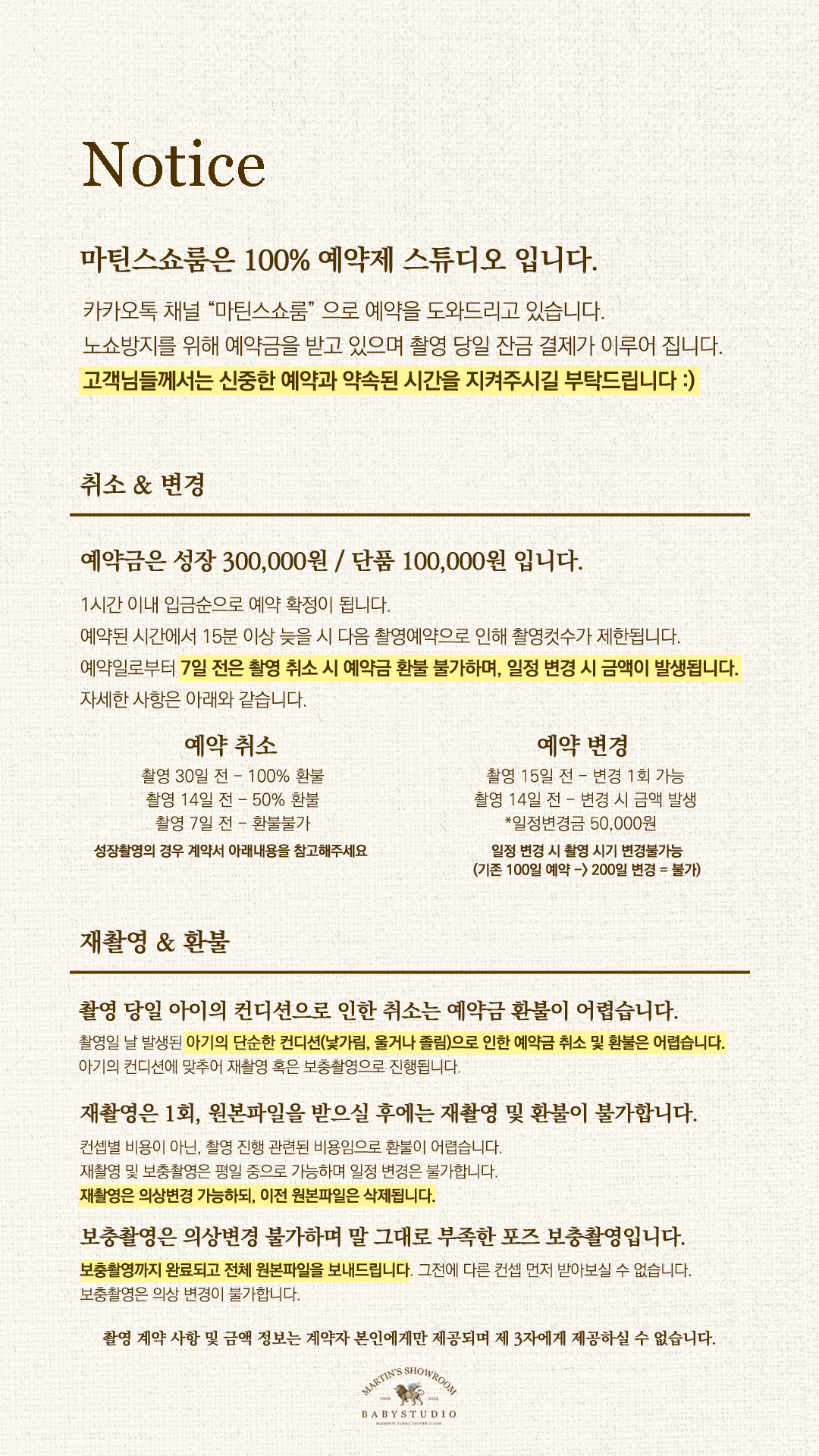 Notice

마틴스쇼룸은 100% 예약제 스튜디오 입니다.

카카오톡 채널 "마틴스쇼룸" 으로 예약을 도와드리고 있습니다.
노쇼방지를 위해 예약금을 받고 있으며 촬영 당일 잔금 결제가 이루어 집니다.
고객님들께서는 신중한 예약과 약속된 시간을 지켜주시길 부탁드립니다 :)

취소 & 변경

예약금은 성장 300,000원 / 단품 100,000원 입니다.

1시간 이내 입금순으로 예약 확정이 됩니다.
예약된 시간에서 15분 이상 늦을 시 다음 촬영예약으로 인해 촬영컷수가 제한됩니다.
예약일로부터 7일 전은 촬영 취소 시 예약금 환불 불가하며, 일정 변경 시 금액이 발생됩니다.
자세한 사항은 아래와 같습니다.

예약 취소
촬영 30일 전 - 100% 환불
촬영 14일 전 - 50% 환불
촬영 7일 전 - 환불불가
성장촬영의 경우 계약서 아래내용을 참고해주세요

예약 변경
촬영 15일 전 - 변경 1회 가능
촬영 14일 전 - 변경 시 금액 발생
*일정변경금 50,000원
일정 변경 시 촬영 시기 변경불가능
(기존 100일 예약 -> 200일 변경 = 불가)

재촬영 & 환불

촬영 당일 아이의 컨디션으로 인한 취소는 예약금 환불이 어렵습니다.

촬영일 날 발생된 아기의 단순한 컨디션(낯가림, 울거나 졸림)으로 인한 예약금 취소 및 환불은 어렵습니다.
아기의 컨디션에 맞추어 재촬영 혹은 보충촬영으로 진행됩니다.

재촬영은 1회, 원본파일을 받으실 후에는 재촬영 및 환불이 불가합니다.

컨셉별 비용이 아닌, 촬영 진행 관련된 비용임으로 환불이 어렵습니다.
재촬영 및 보충촬영은 평일 중으로 가능하며 일정 변경은 불가합니다.
재촬영은 의상변경 가능하되, 이전 원본파일은 삭제됩니다.

보충촬영은 의상변경 불가하며 말 그대로 부족한 포즈 보충촬영입니다.

보충촬영까지 완료되고 전체 원본파일을 보내드립니다. 그전에 다른 컨셉 먼저 받아보실 수 없습니다.
보충촬영은 의상 변경이 불가합니다.

촬영 계약 사항 및 금액 정보는 계약자 본인에게만 제공되며 제 3자에게 제공하실 수 없습니다.

MARTIN'S SHOWROOM
BABYSTUDIO